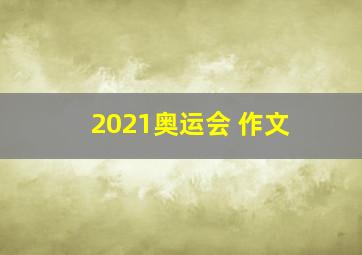 2021奥运会 作文